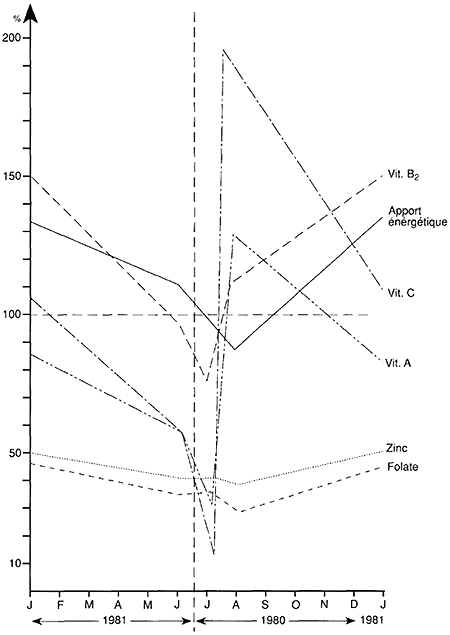 %

200

150

100

50

10

Vit. $B_2$

Apport énergétique

Vit. C

Vit. A

Zinc

Folate

J F M A M J J A S O N D J

1981

1980

1981